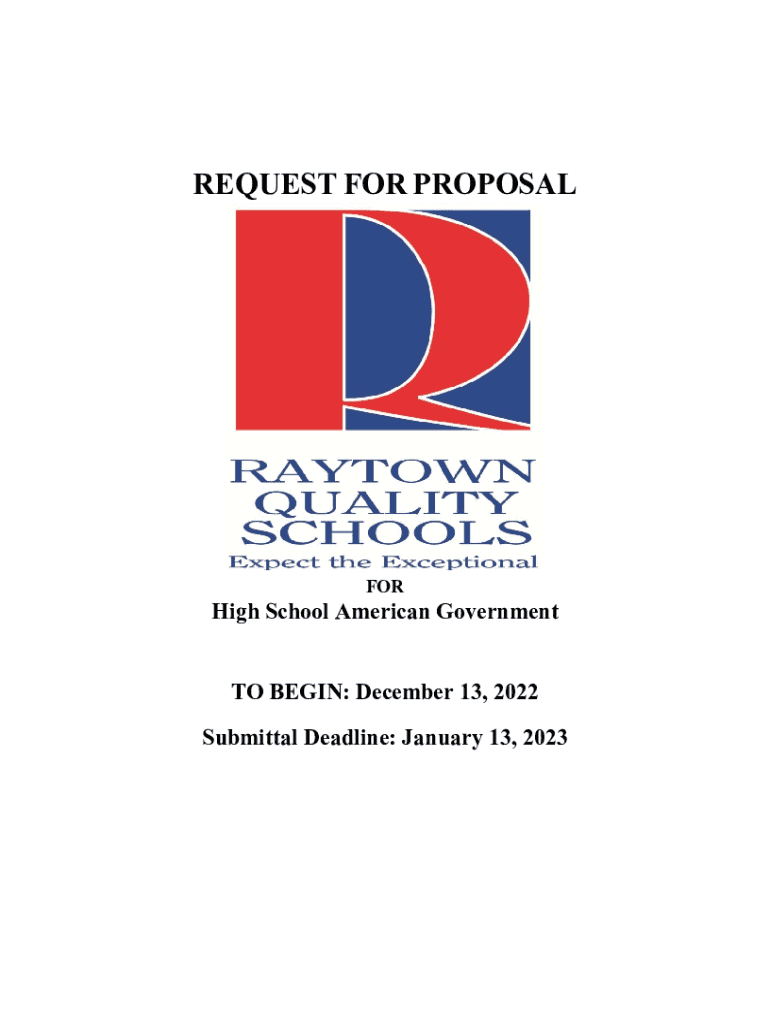 REQUEST FOR PROPOSAL

RAYTOWN
QUALITY
SCHOOLS
Expect the Exceptional

FOR

High School American Government

TO BEGIN: December 13, 2022

Submittal Deadline: January 13, 2023